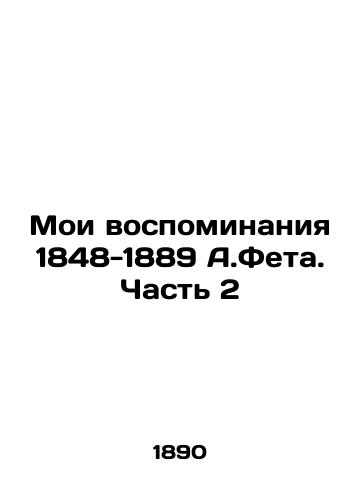 Мои воспоминания 1848-1889 А.Фета. Часть 2

1890